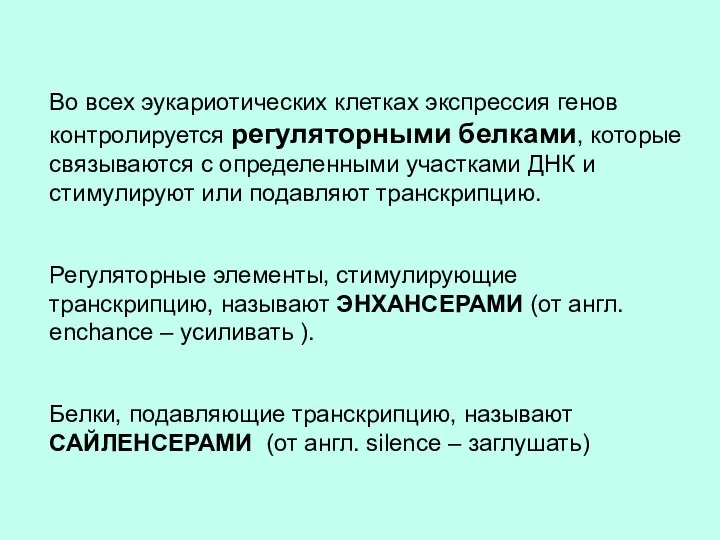 Во всех эукариотических клетках экспрессия генов контролируется регуляторными белками, которые связываются с определенными участками ДНК и стимулируют или подавляют транскрипцию.

Регуляторные элементы, стимулирующие транскрипцию, называют ЭНХАНСЕРАМИ (от англ. enchance – усиливать ).

Белки, подавляющие транскрипцию, называют САЙЛЕНСЕРАМИ (от англ. silence – заглушать)